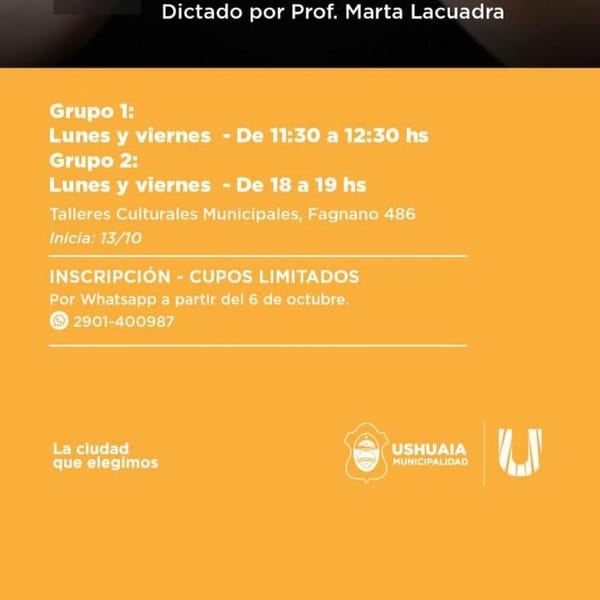 Dictado por Prof. Marta Lacuadra

Grupo 1:
Lunes y viernes - De 11:30 a 12:30 hs
Grupo 2:
Lunes y viernes - De 18 a 19 hs

Talleres Culturales Municipales, Fagnano 486
Inicia: 13/10

INSCRIPCIÓN - CUPOS LIMITADOS
Por Whatsapp a partir del 6 de octubre.
2901-400987

La ciudad que elegimos

USHUAIA
MUNICIPALIDAD